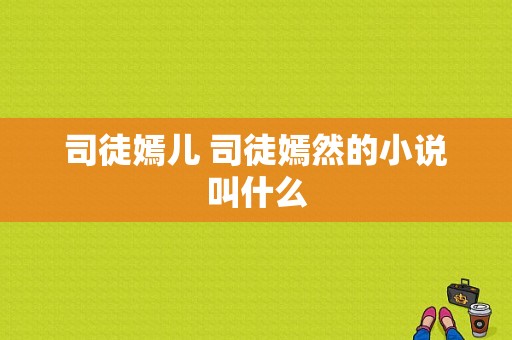 司徒嫣儿 司徒嫣然的小说叫什么